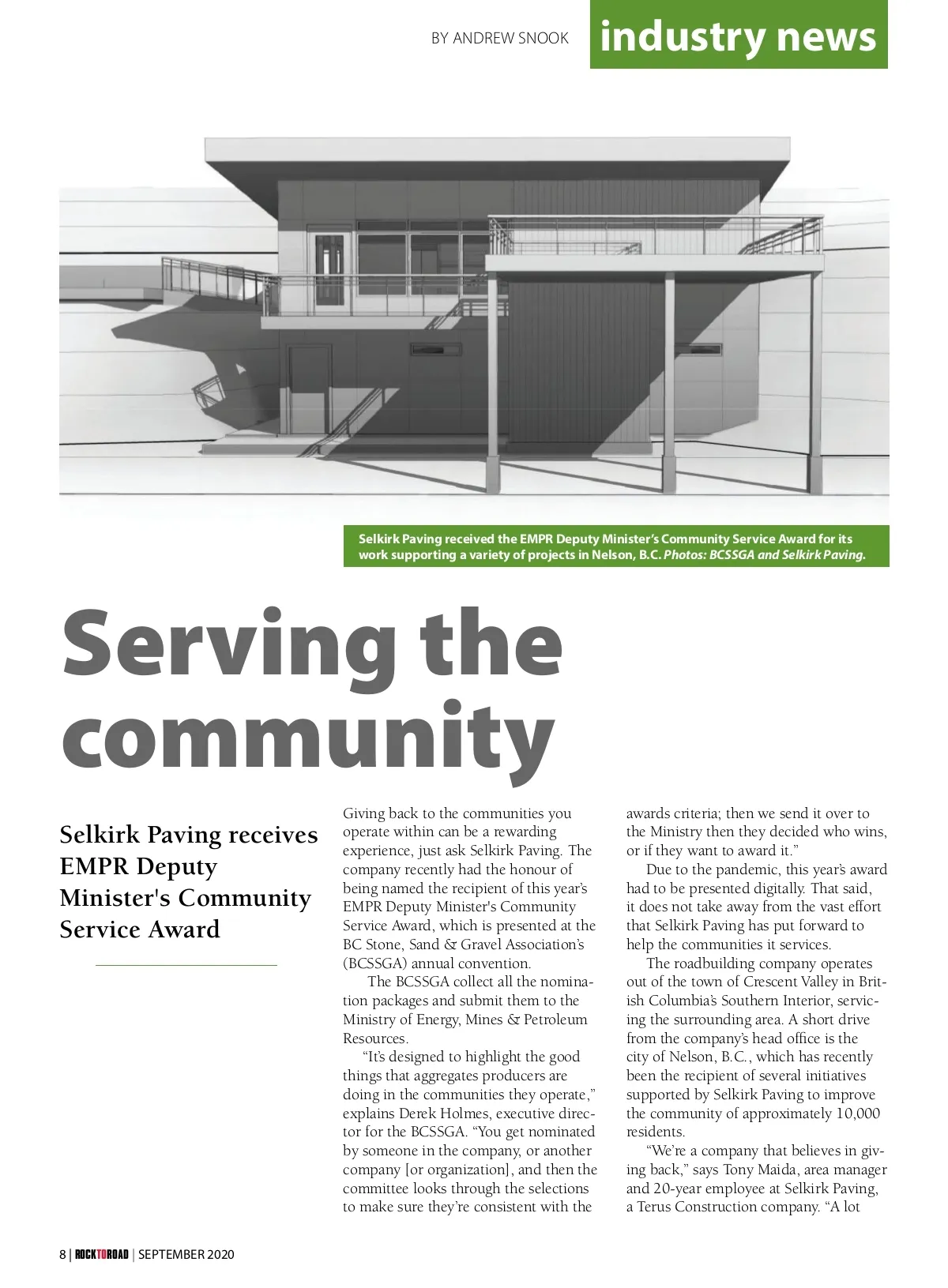 BY ANDREW SNOOK

industry news

Selkirk Paving received the EMPR Deputy Minister's Community Service Award for its work supporting a variety of projects in Nelson, B.C. Photos: BCSSGA and Selkirk Paving.

Serving the community

Selkirk Paving receives EMPR Deputy Minister's Community Service Award

Giving back to the communities you operate within can be a rewarding experience, just ask Selkirk Paving. The company recently had the honour of being named the recipient of this year's EMPR Deputy Minister's Community Service Award, which is presented at the BC Stone, Sand & Gravel Association's (BCSSGA) annual convention.

The BCSSGA collect all the nomination packages and submit them to the Ministry of Energy, Mines & Petroleum Resources.

"It's designed to highlight the good things that aggregates producers are doing in the communities they operate," explains Derek Holmes, executive director for the BCSSGA. "You get nominated by someone in the company, or another company [or organization], and then the committee looks through the selections to make sure they're consistent with the awards criteria; then we send it over to the Ministry then they decided who wins, or if they want to award it."

Due to the pandemic, this year's award had to be presented digitally. That said, it does not take away from the vast effort that Selkirk Paving has put forward to help the communities it services.

The roadbuilding company operates out of the town of Crescent Valley in British Columbia's Southern Interior, servicing the surrounding area. A short drive from the company's head office is the city of Nelson, B.C., which has recently been the recipient of several initiatives supported by Selkirk Paving to improve the community of approximately 10,000 residents.

"We're a company that believes in giving back," says Tony Maida, area manager and 20-year employee at Selkirk Paving, a Terus Construction company. "A lot

8 | ROCKTOROAD | SEPTEMBER 2020